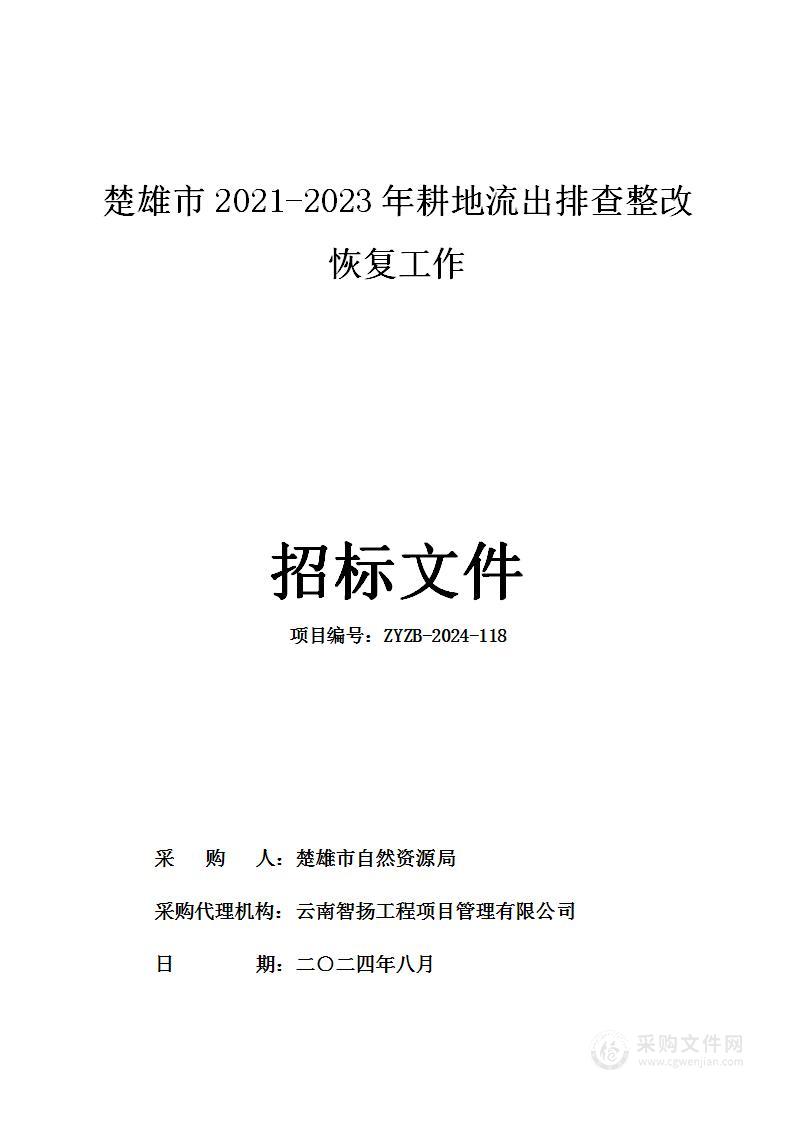 楚雄市 2021-2023 年耕地流出排查整改恢复工作

招标文件

项目编号：ZYZB-2024-118

采　购　人：楚雄市自然资源局

采购代理机构：云南智扬工程项目管理有限公司

日　　　期：二〇二四年八月

采购文件网
www.cgwenjian.com